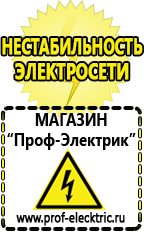 НЕСТАБИЛЬНОСТЬ ЭЛЕКТРОСЕТИ

МАГАЗИН
“Проф-Электрик”

www.prof-electric.ru